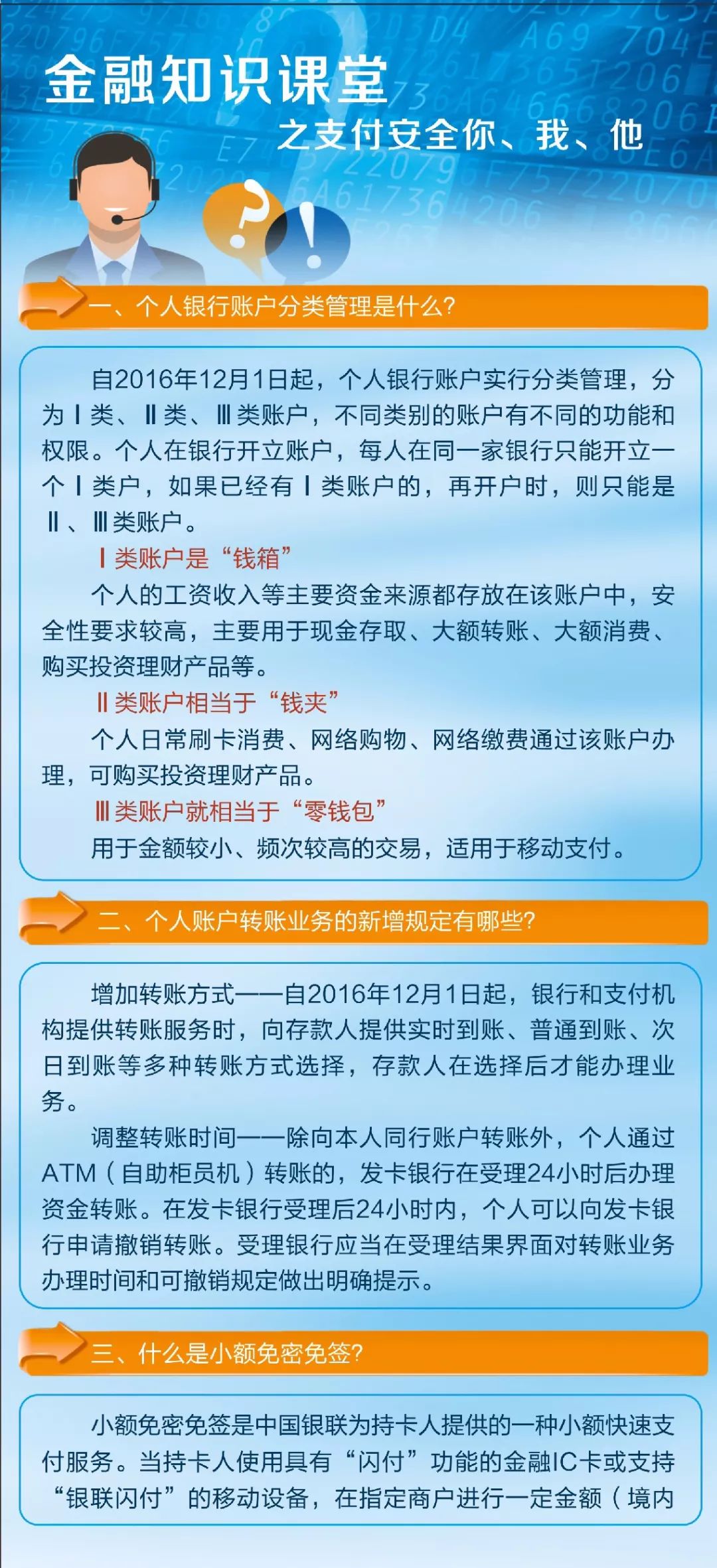 金融知识课堂

之支付安全你、我、他

一、个人银行账户分类管理是什么？

自2016年12月1日起，个人银行账户实行分类管理，分为Ⅰ类、Ⅱ类、Ⅲ类账户，不同类别的账户有不同的功能和权限。个人在银行开立账户，每人在同一家银行只能开立一个Ⅰ类户，如果已经有Ⅰ类账户的，再开户时，则只能是Ⅱ、Ⅲ类账户。

Ⅰ类账户是“钱箱”

个人的工资收入等主要资金来源都存放在该账户中，安全性要求较高，主要用于现金存取、大额转账、大额消费、购买投资理财产品等。

Ⅱ类账户相当于“钱夹”

个人日常刷卡消费、网络购物、网络缴费通过该账户办理，可购买投资理财产品。

Ⅲ类账户就相当于“零钱包”

用于金额较小、频次较高的交易，适用于移动支付。

二、个人账户转账业务的新增规定有哪些？

增加转账方式——自2016年12月1日起，银行和支付机构提供转账服务时，向存款人提供实时到账、普通到账、次日到账等多种转账方式选择，存款人在选择后才能办理业务。

调整转账时间——除向本人同行账户转账外，个人通过ATM（自助柜员机）转账的，发卡银行在受理24小时后办理资金转账。在发卡银行受理后24小时内，个人可以向发卡银行申请撤销转账。受理银行应当在受理结果界面对转账业务办理时间和可撤销规定做出明确提示。

三、什么是小额免密免签？

小额免密免签是中国银联为持卡人提供的一种小额快速支付服务。当持卡人使用具有“闪付”功能的金融IC卡或支持“银联闪付”的移动设备，在指定商户进行一定金额（境内